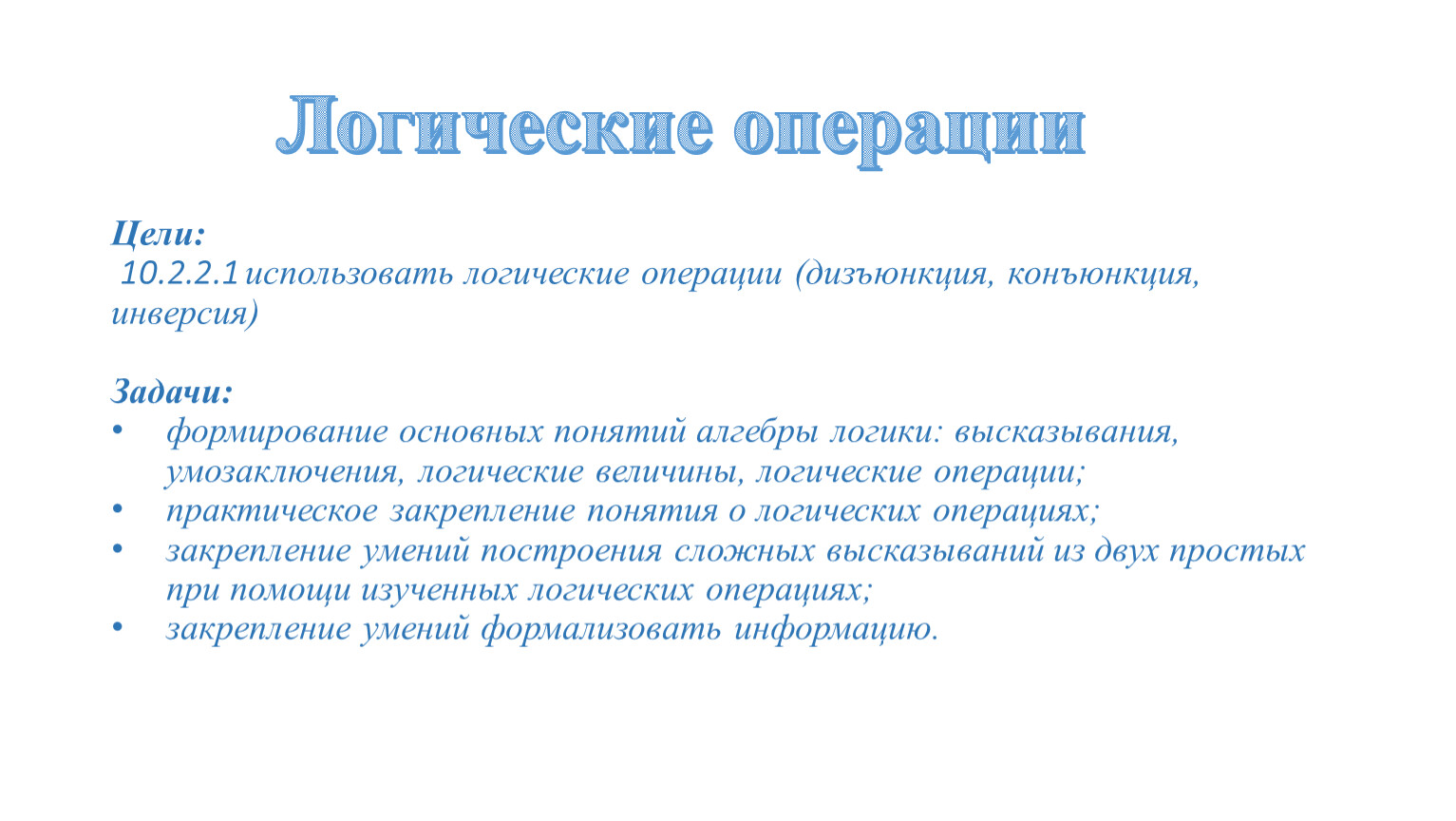 Логические операции

Цели:
10.2.2.1 использовать логические операции (дизъюнкция, конъюнкция, инверсия)

Задачи:
• формирование основных понятий алгебры логики: высказывания, умозаключения, логические величины, логические операции;
• практическое закрепление понятия о логических операциях;
• закрепление умений построения сложных высказываний из двух простых при помощи изученных логических операциях;
• закрепление умений формализовать информацию.